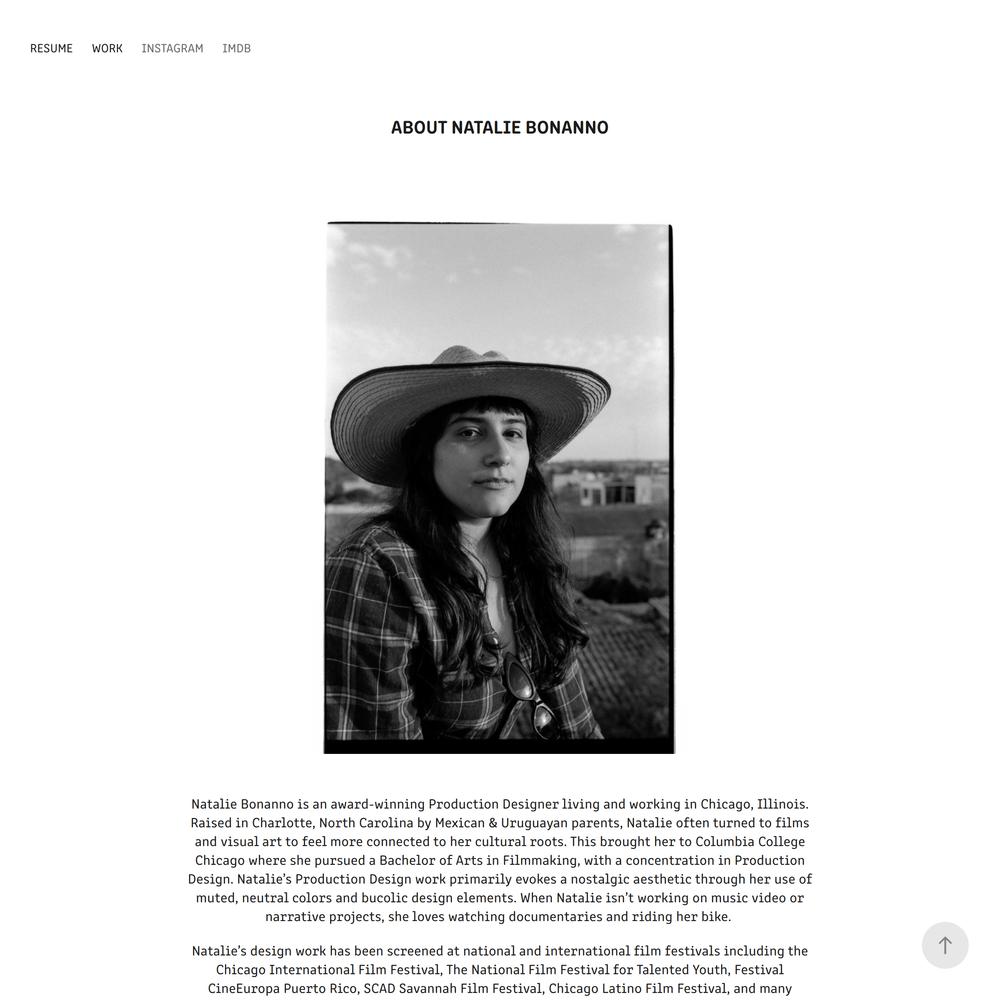 RESUME WORK INSTAGRAM IMDB

ABOUT NATALIE BONANNO

Natalie Bonanno is an award-winning Production Designer living and working in Chicago, Illinois. Raised in Charlotte, North Carolina by Mexican & Uruguayan parents, Natalie often turned to films and visual art to feel more connected to her cultural roots. This brought her to Columbia College Chicago where she pursued a Bachelor of Arts in Filmmaking, with a concentration in Production Design. Natalie's Production Design work primarily evokes a nostalgic aesthetic through her use of muted, neutral colors and bucolic design elements. When Natalie isn't working on music video or narrative projects, she loves watching documentaries and riding her bike.

Natalie's design work has been screened at national and international film festivals including the Chicago International Film Festival, The National Film Festival for Talented Youth, Festival CineEuropa Puerto Rico, SCAD Savannah Film Festival, Chicago Latino Film Festival, and many